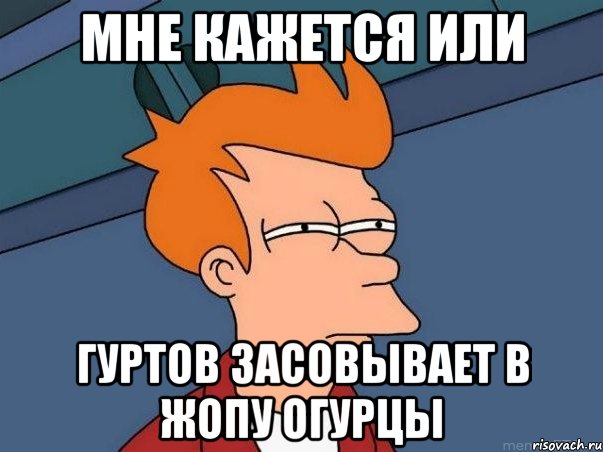 МНЕ КАЖЕТСЯ ИЛИ

ГУРТОВ ЗАСОВЫВАЕТ В ЖОПУ ОГУРЦЫ

risovach.ru